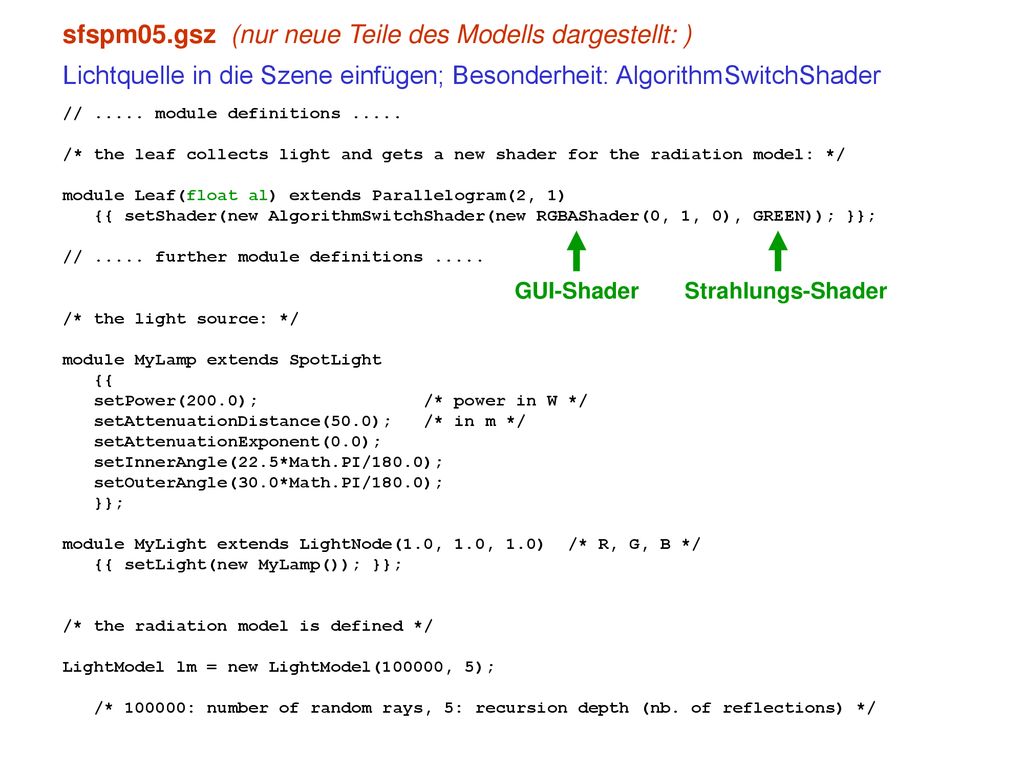 sfspm05.gsz (nur neue Teile des Modells dargestellt: )

Lichtquelle in die Szene einfügen; Besonderheit: AlgorithmSwitchShader

// ..... module definitions .....

/* the leaf collects light and gets a new shader for the radiation model: */

module Leaf(float al) extends Parallelogram(2, 1)
   {{ setShader(new AlgorithmSwitchShader(new RGBAShader(0, 1, 0), GREEN)); }};

// ..... further module definitions .....

GUI-Shader   Strahlungs-Shader

/* the light source: */

module MyLamp extends SpotLight
   {{
   setPower(200.0);   /* power in W */
   setAttenuationDistance(50.0);   /* in m */
   setAttenuationExponent(0.0);
   setInnerAngle(22.5*Math.PI/180.0);
   setOuterAngle(30.0*Math.PI/180.0);
   }};

module MyLight extends LightNode(1.0, 1.0, 1.0)  /* R, G, B */
   {{ setLight(new MyLamp()); }};

/* the radiation model is defined */

LightModel lm = new LightModel(100000, 5);

   /* 100000: number of random rays, 5: recursion depth (nb. of reflections) */